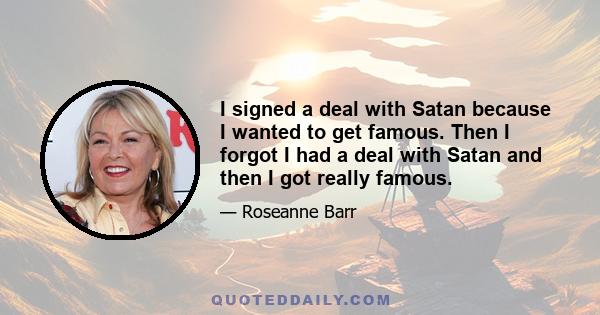 I signed a deal with Satan because I wanted to get famous. Then I forgot I had a deal with Satan and then I got really famous.

— Roseanne Barr

QUOTEDDAILY.COM